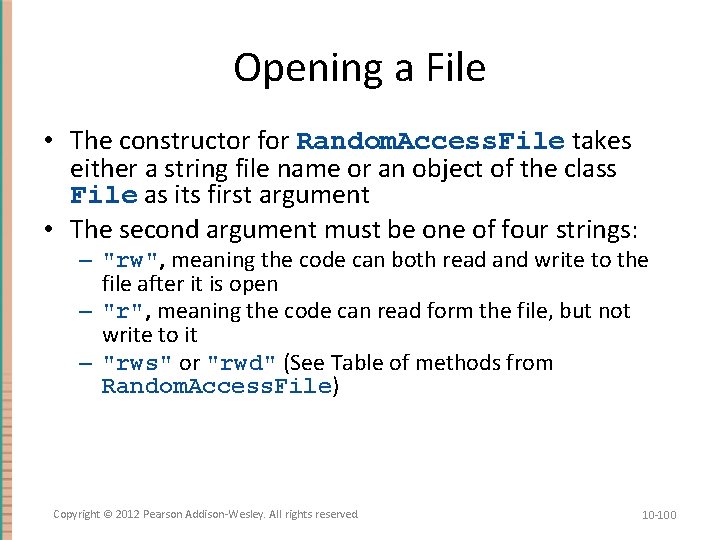 Opening a File

• The constructor for RandomAccessFile takes either a string file name or an object of the class File as its first argument

• The second argument must be one of four strings:
– "rw", meaning the code can both read and write to the file after it is open
– "r", meaning the code can read form the file, but not write to it
– "rws" or "rwd" (See Table of methods from RandomAccessFile)

Copyright © 2012 Pearson Addison-Wesley. All rights reserved

10-100